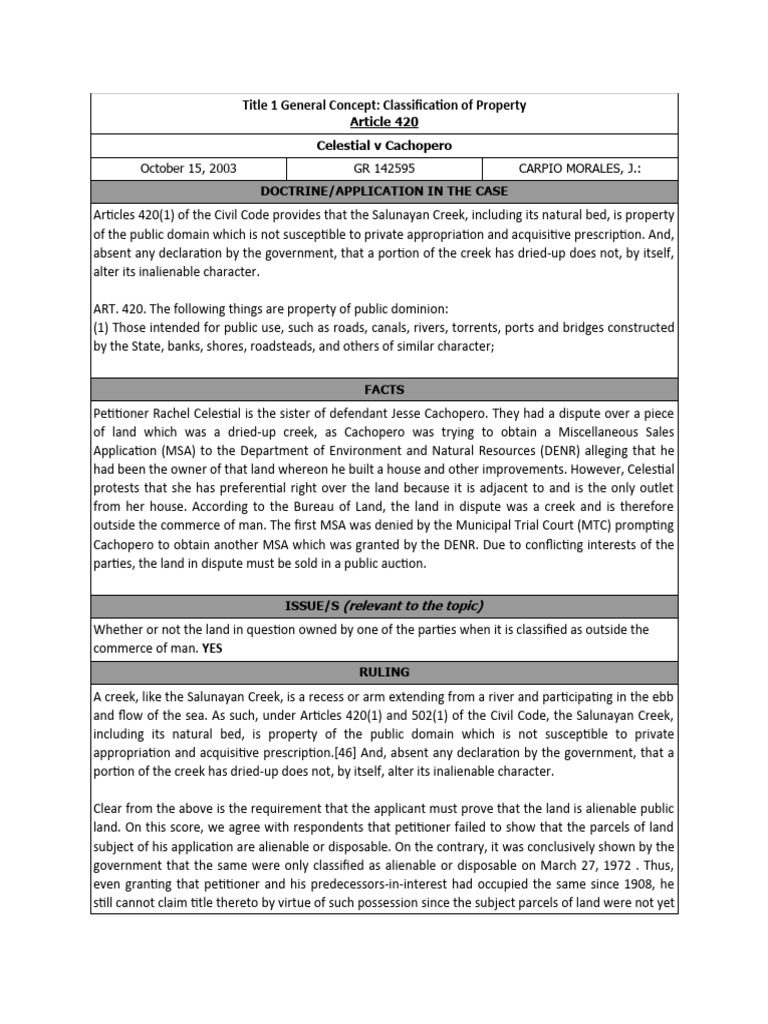 Title 1 General Concept: Classification of Property
Article 420

Celestial v Cachopero

| October 15, 2003 | GR 142595 | CARPIO MORALES, J.: |
|---|---|---|

DOCTRINE/APPLICATION IN THE CASE

Articles 420(1) of the Civil Code provides that the Salunayan Creek, including its natural bed, is property of the public domain which is not susceptible to private appropriation and acquisitive prescription. And, absent any declaration by the government, that a portion of the creek has dried-up does not, by itself, alter its inalienable character.

ART. 420. The following things are property of public dominion:
(1) Those intended for public use, such as roads, canals, rivers, torrents, ports and bridges constructed by the State, banks, shores, roadsteads, and others of similar character;

FACTS

Petitioner Rachel Celestial is the sister of defendant Jesse Cachopero. They had a dispute over a piece of land which was a dried-up creek, as Cachopero was trying to obtain a Miscellaneous Sales Application (MSA) to the Department of Environment and Natural Resources (DENR) alleging that he had been the owner of that land whereon he built a house and other improvements. However, Celestial protests that she has preferential right over the land because it is adjacent to and is the only outlet from her house. According to the Bureau of Land, the land in dispute was a creek and is therefore outside the commerce of man. The first MSA was denied by the Municipal Trial Court (MTC) prompting Cachopero to obtain another MSA which was granted by the DENR. Due to conflicting interests of the parties, the land in dispute must be sold in a public auction.

ISSUE/S (relevant to the topic)

Whether or not the land in question owned by one of the parties when it is classified as outside the commerce of man. YES

RULING

A creek, like the Salunayan Creek, is a recess or arm extending from a river and participating in the ebb and flow of the sea. As such, under Articles 420(1) and 502(1) of the Civil Code, the Salunayan Creek, including its natural bed, is property of the public domain which is not susceptible to private appropriation and acquisitive prescription.[46] And, absent any declaration by the government, that a portion of the creek has dried-up does not, by itself, alter its inalienable character.

Clear from the above is the requirement that the applicant must prove that the land is alienable public land. On this score, we agree with respondents that petitioner failed to show that the parcels of land subject of his application are alienable or disposable. On the contrary, it was conclusively shown by the government that the same were only classified as alienable or disposable on March 27, 1972 . Thus, even granting that petitioner and his predecessors-in-interest had occupied the same since 1908, he still cannot claim title thereto by virtue of such possession since the subject parcels of land were not yet